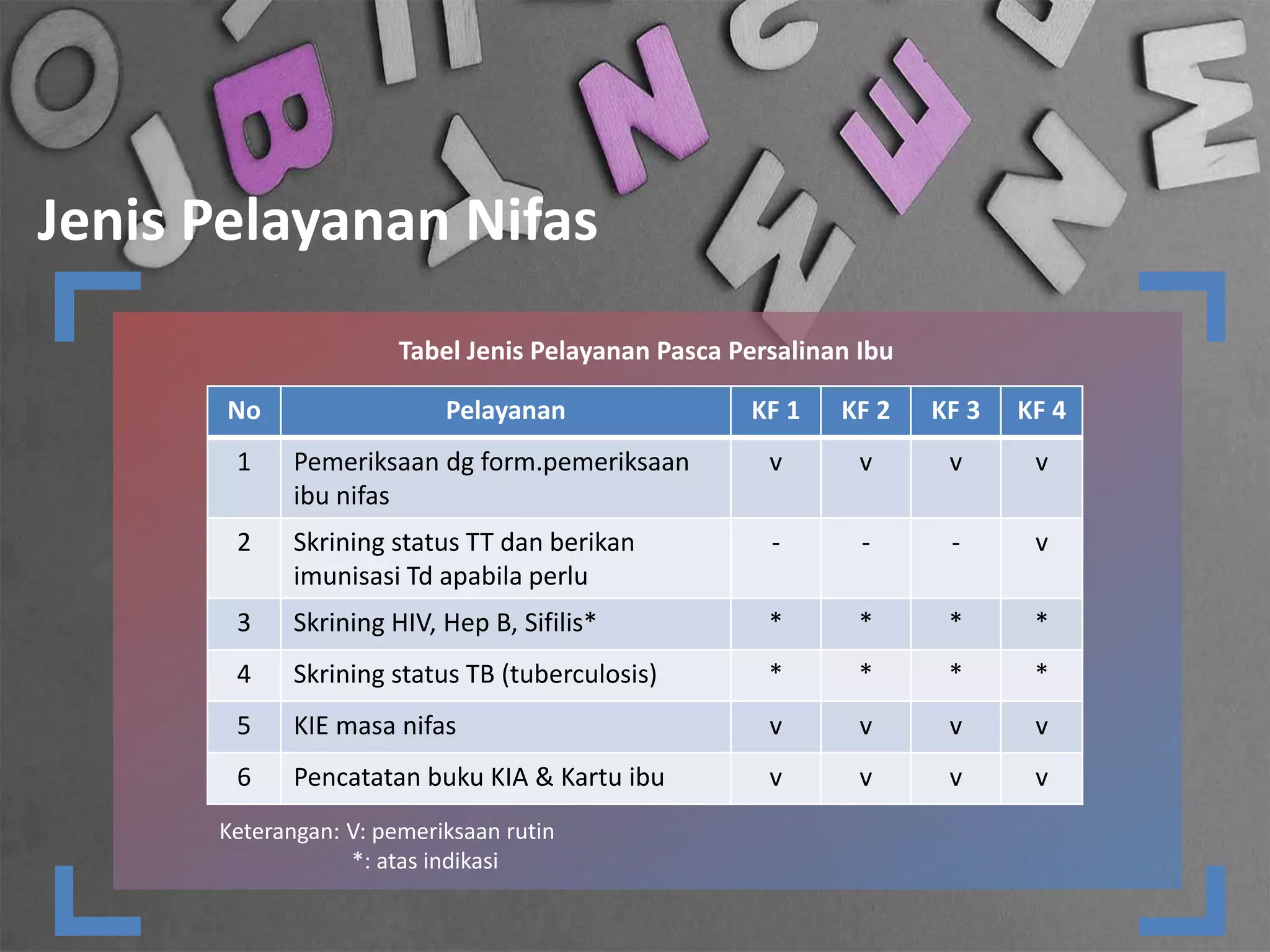 Jenis Pelayanan Nifas

Tabel Jenis Pelayanan Pasca Persalinan Ibu

| No | Pelayanan | KF 1 | KF 2 | KF 3 | KF 4 |
|---|---|---|---|---|---|
| 1 | Pemeriksaan dg form.pemeriksaan ibu nifas | v | v | v | v |
| 2 | Skrining status TT dan berikan imunisasi Td apabila perlu | - | - | - | v |
| 3 | Skrining HIV, Hep B, Sifilis* | * | * | * | * |
| 4 | Skrining status TB (tuberculosis) | * | * | * | * |
| 5 | KIE masa nifas | v | v | v | v |
| 6 | Pencatatan buku KIA & Kartu ibu | v | v | v | v |

Keterangan: V: pemeriksaan rutin
*: atas indikasi